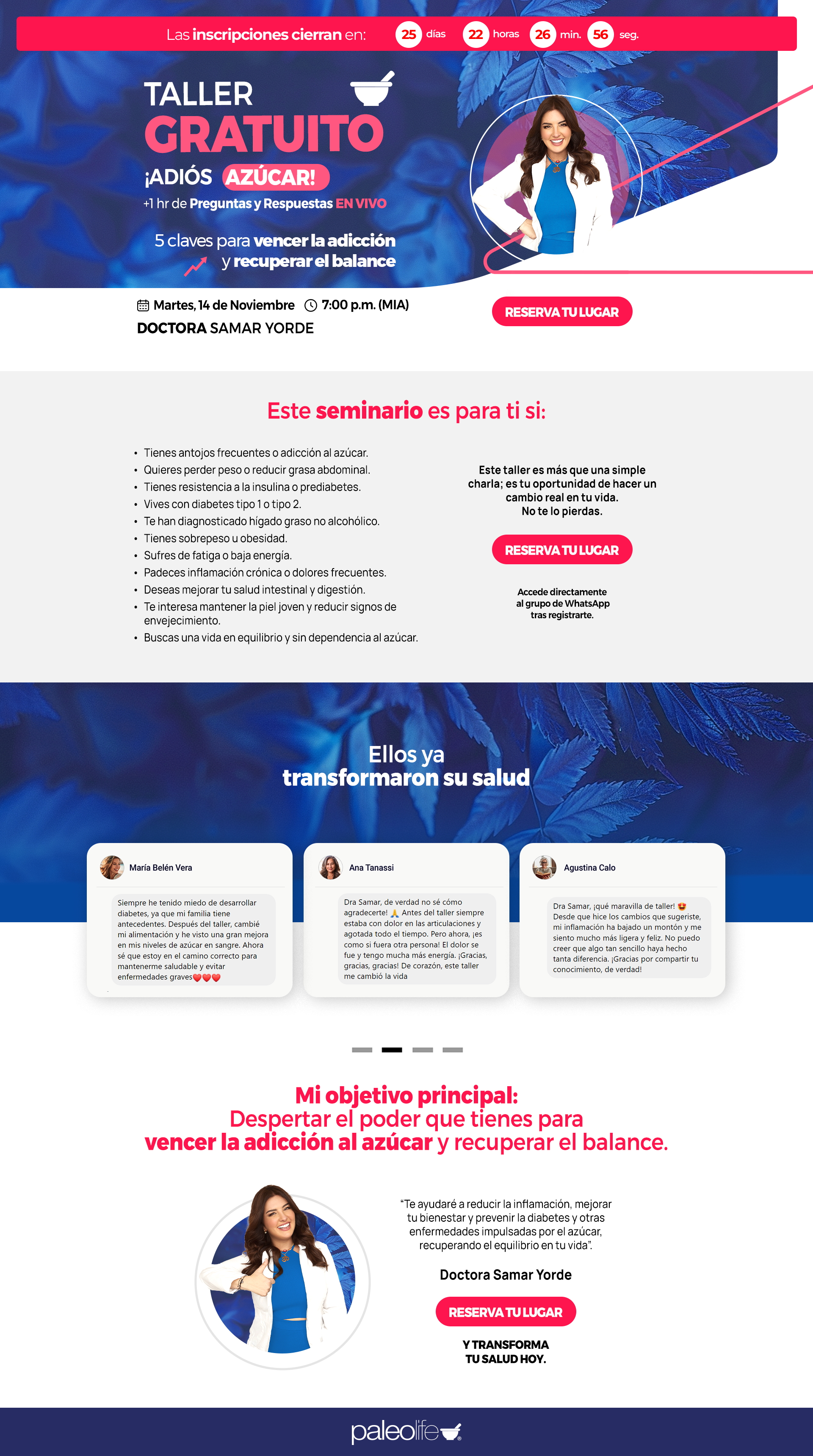 Las inscripciones cierran en: 25 días 22 horas 26 min. 56 seg.

TALLER GRATUITO

¡ADIÓS AZÚCAR!

+1 hr de Preguntas y Respuestas EN VIVO

5 claves para vencer la adicción y recuperar el balance

Martes, 14 de Noviembre 7:00 p.m. (MIA)

DOCTORA SAMAR YORDE

RESERVA TU LUGAR

Este seminario es para ti si:

• Tienes antojos frecuentes o adicción al azúcar.
• Quieres perder peso o reducir grasa abdominal.
• Tienes resistencia a la insulina o prediabetes.
• Vives con diabetes tipo 1 o tipo 2.
• Te han diagnosticado hígado graso no alcohólico.
• Tienes sobrepeso u obesidad.
• Sufres de fatiga o baja energía.
• Padeces inflamación crónica o dolores frecuentes.
• Deseas mejorar tu salud intestinal y digestión.
• Te interesa mantener la piel joven y reducir signos de envejecimiento.
• Buscas una vida en equilibrio y sin dependencia al azúcar.

Este taller es más que una simple charla; es tu oportunidad de hacer un cambio real en tu vida. No te lo pierdas.

RESERVA TU LUGAR

Accede directamente al grupo de WhatsApp tras registrarte.

Ellos ya transformaron su salud

María Belén Vera

Siempre he tenido miedo de desarrollar diabetes, ya que mi familia tiene antecedentes. Después del taller, cambié mi alimentación y he visto una gran mejora en mis niveles de azúcar en sangre. Ahora sé que estoy en el camino correcto para mantenerme saludable y evitar enfermedades graves❤️❤️❤️

Ana Tanassi

Dra Samar, de verdad no sé cómo agradecerte! 🙏 Antes del taller siempre estaba con dolor en las articulaciones y agotada todo el tiempo. Pero ahora, ¡es como si fuera otra persona! El dolor se fue y tengo mucha más energía. ¡Gracias, gracias, gracias! De corazón, este taller me cambió la vida

Agustina Calo

Dra Samar, ¡qué maravilla de taller! 😍 Desde que hice los cambios que sugeriste, mi inflamación ha bajado un montón y me siento mucho más ligera y feliz. No puedo creer que algo tan sencillo haya hecho tanta diferencia. ¡Gracias por compartir tu conocimiento, de verdad!

Mi objetivo principal:
Despertar el poder que tienes para vencer la adicción al azúcar y recuperar el balance.

"Te ayudaré a reducir la inflamación, mejorar tu bienestar y prevenir la diabetes y otras enfermedades impulsadas por el azúcar, recuperando el equilibrio en tu vida".

Doctora Samar Yorde

RESERVA TU LUGAR

Y TRANSFORMA TU SALUD HOY.

paleolife